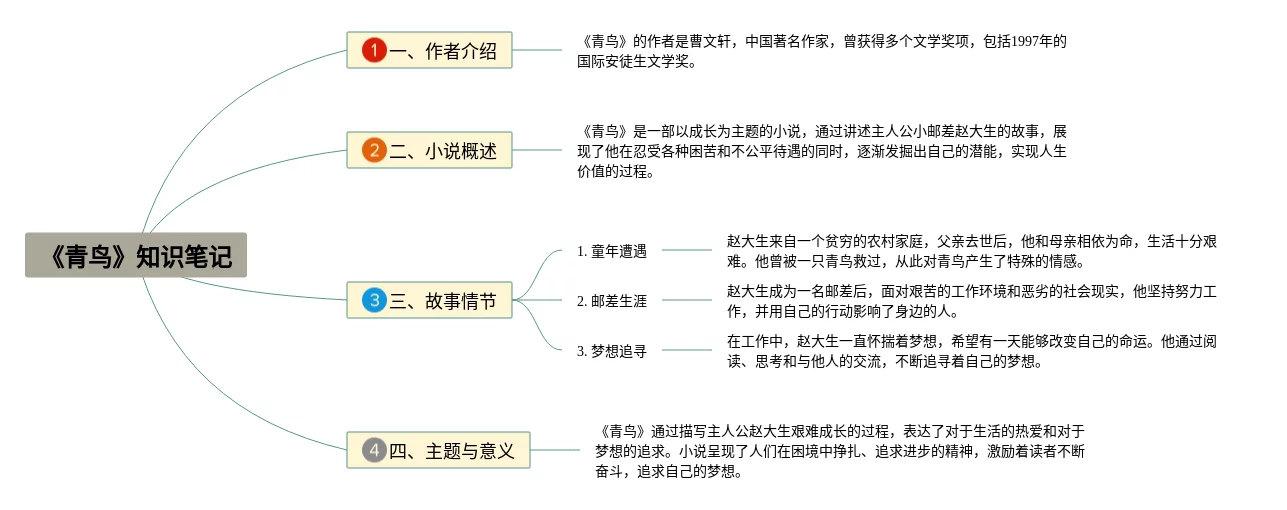 《青鸟》知识笔记

1 一、作者介绍

《青鸟》的作者是曹文轩，中国著名作家，曾获得多个文学奖项，包括1997年的国际安徒生文学奖。

2 二、小说概述

《青鸟》是一部以成长为主题的小说，通过讲述主人公小邮差赵大生的故事，展现了他在忍受各种困苦和不公平待遇的同时，逐渐发掘出自己的潜能，实现人生价值的过程。

3 三、故事情节

1. 童年遭遇

赵大生来自一个贫穷的农村家庭，父亲去世后，他和母亲相依为命，生活十分艰难。他曾被一只青鸟救过，从此对青鸟产生了特殊的情感。

2. 邮差生涯

赵大生成为一名邮差后，面对艰苦的工作环境和恶劣的社会现实，他坚持努力工作，并用自己的行动影响了身边的人。

3. 梦想追寻

在工作中，赵大生一直怀揣着梦想，希望有一天能够改变自己的命运。他通过阅读、思考和与他人的交流，不断追寻着自己的梦想。

4 四、主题与意义

《青鸟》通过描写主人公赵大生艰难成长的过程，表达了对于生活的热爱和对于梦想的追求。小说呈现了人们在困境中挣扎、追求进步的精神，激励着读者不断奋斗，追求自己的梦想。